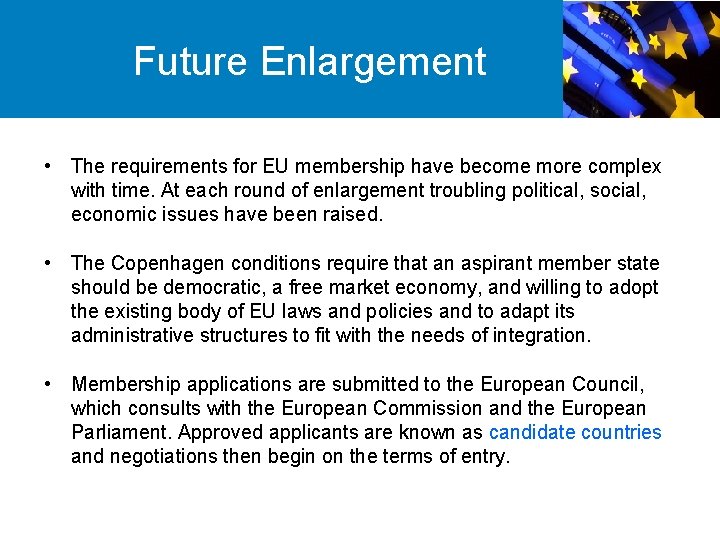 Future Enlargement

• The requirements for EU membership have become more complex with time. At each round of enlargement troubling political, social, economic issues have been raised.

• The Copenhagen conditions require that an aspirant member state should be democratic, a free market economy, and willing to adopt the existing body of EU laws and policies and to adapt its administrative structures to fit with the needs of integration.

• Membership applications are submitted to the European Council, which consults with the European Commission and the European Parliament. Approved applicants are known as candidate countries and negotiations then begin on the terms of entry.